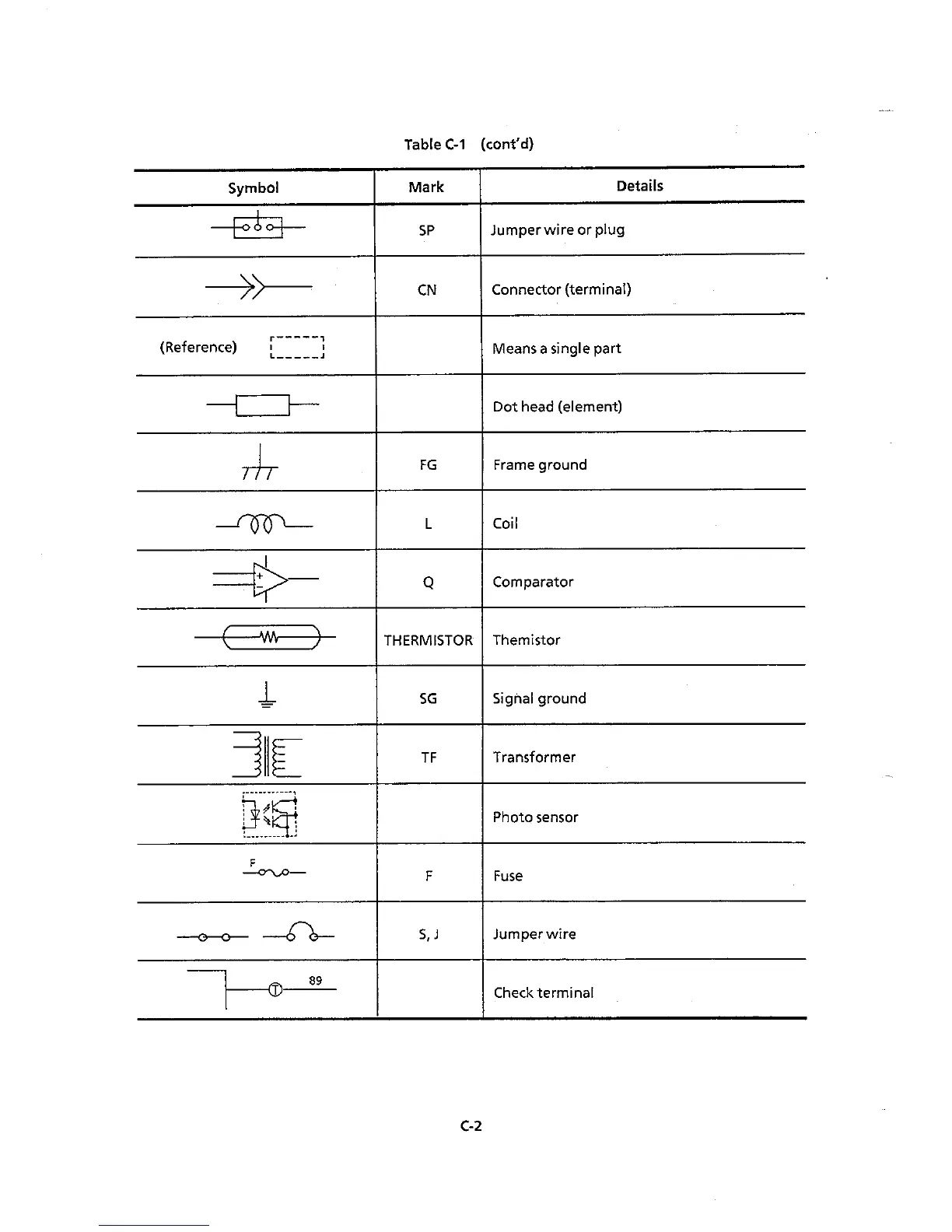 Table C-1 (cont'd)

| Symbol | Mark | Details |
|---|---|---|
| | SP | Jumper wire or plug |
| | CN | Connector (terminal) |
| (Reference) | | Means a single part |
| | | Dot head (element) |
| | FG | Frame ground |
| | L | Coil |
| + − | Q | Comparator |
| | THERMISTOR | Themistor |
| | SG | Signal ground |
| | TF | Transformer |
| | | Photo sensor |
| F | F | Fuse |
| | S, J | Jumper wire |
| T 89 | | Check terminal |

C-2